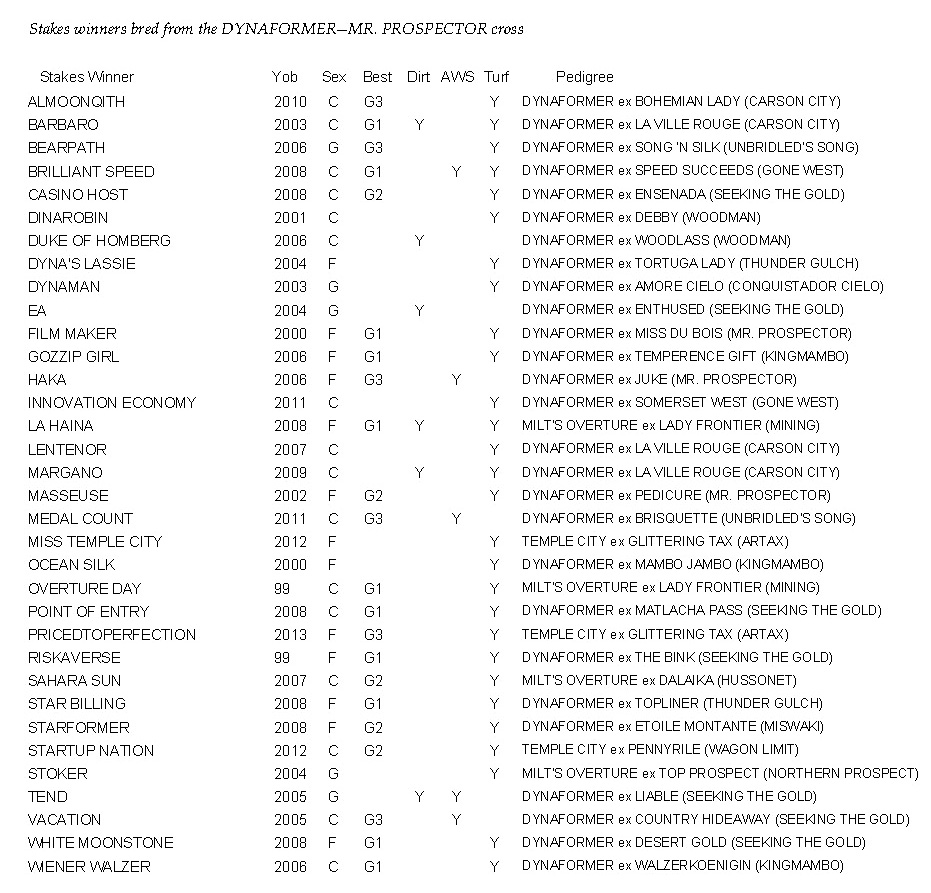 Stakes winners bred from the DYNAFORMER—MR. PROSPECTOR cross

| Stakes Winner | Yob | Sex | Best | Dirt | AWS | Turf | Pedigree |
|---|---|---|---|---|---|---|---|
| ALMOONQITH | 2010 | C | G3 | | | Y | DYNAFORMER ex BOHEMIAN LADY (CARSON CITY) |
| BARBARO | 2003 | C | G1 | Y | | Y | DYNAFORMER ex LA VILLE ROUGE (CARSON CITY) |
| BEARPATH | 2006 | G | G3 | | | Y | DYNAFORMER ex SONG 'N SILK (UNBRIDLED'S SONG) |
| BRILLIANT SPEED | 2008 | C | G1 | | Y | Y | DYNAFORMER ex SPEED SUCCEEDS (GONE WEST) |
| CASINO HOST | 2008 | C | G2 | | | Y | DYNAFORMER ex ENSENADA (SEEKING THE GOLD) |
| DINAROBIN | 2001 | C | | | | Y | DYNAFORMER ex DEBBY (WOODMAN) |
| DUKE OF HOMBERG | 2006 | C | | Y | | | DYNAFORMER ex WOODLASS (WOODMAN) |
| DYNA'S LASSIE | 2004 | F | | | | Y | DYNAFORMER ex TORTUGA LADY (THUNDER GULCH) |
| DYNAMAN | 2003 | G | | | | Y | DYNAFORMER ex AMORE CIELO (CONQUISTADOR CIELO) |
| EA | 2004 | G | | Y | | | DYNAFORMER ex ENTHUSED (SEEKING THE GOLD) |
| FILM MAKER | 2000 | F | G1 | | | Y | DYNAFORMER ex MISS DU BOIS (MR. PROSPECTOR) |
| GOZZIP GIRL | 2006 | F | G1 | | | Y | DYNAFORMER ex TEMPERENCE GIFT (KINGMAMBO) |
| HAKA | 2006 | F | G3 | | Y | | DYNAFORMER ex JUKE (MR. PROSPECTOR) |
| INNOVATION ECONOMY | 2011 | C | | | | Y | DYNAFORMER ex SOMERSET WEST (GONE WEST) |
| LA HAINA | 2008 | F | G1 | Y | | Y | MILT'S OVERTURE ex LADY FRONTIER (MINING) |
| LENTENOR | 2007 | C | | | | Y | DYNAFORMER ex LA VILLE ROUGE (CARSON CITY) |
| MARGANO | 2009 | C | | Y | | Y | DYNAFORMER ex LA VILLE ROUGE (CARSON CITY) |
| MASSEUSE | 2002 | F | G2 | | | Y | DYNAFORMER ex PEDICURE (MR. PROSPECTOR) |
| MEDAL COUNT | 2011 | C | G3 | | Y | | DYNAFORMER ex BRISQUETTE (UNBRIDLED'S SONG) |
| MISS TEMPLE CITY | 2012 | F | | | | Y | TEMPLE CITY ex GLITTERING TAX (ARTAX) |
| OCEAN SILK | 2000 | F | | | | Y | DYNAFORMER ex MAMBO JAMBO (KINGMAMBO) |
| OVERTURE DAY | 99 | C | G1 | | | Y | MILT'S OVERTURE ex LADY FRONTIER (MINING) |
| POINT OF ENTRY | 2008 | C | G1 | | | Y | DYNAFORMER ex MATLACHA PASS (SEEKING THE GOLD) |
| PRICEDTOPERFECTION | 2013 | F | G3 | | | Y | TEMPLE CITY ex GLITTERING TAX (ARTAX) |
| RISKAVERSE | 99 | F | G1 | | | Y | DYNAFORMER ex THE BINK (SEEKING THE GOLD) |
| SAHARA SUN | 2007 | C | G2 | | | Y | MILT'S OVERTURE ex DALAIKA (HUSSONET) |
| STAR BILLING | 2008 | F | G1 | | | Y | DYNAFORMER ex TOPLINER (THUNDER GULCH) |
| STARFORMER | 2008 | F | G2 | | | Y | DYNAFORMER ex ETOILE MONTANTE (MISWAKI) |
| STARTUP NATION | 2012 | C | G2 | | | Y | TEMPLE CITY ex PENNYRILE (WAGON LIMIT) |
| STOKER | 2004 | G | | | | Y | MILT'S OVERTURE ex TOP PROSPECT (NORTHERN PROSPECT) |
| TEND | 2005 | G | | Y | Y | | DYNAFORMER ex LIABLE (SEEKING THE GOLD) |
| VACATION | 2005 | C | G3 | | Y | | DYNAFORMER ex COUNTRY HIDEAWAY (SEEKING THE GOLD) |
| WHITE MOONSTONE | 2008 | F | G1 | | | Y | DYNAFORMER ex DESERT GOLD (SEEKING THE GOLD) |
| WIENER WALZER | 2006 | C | G1 | | | Y | DYNAFORMER ex WALZERKOENIGIN (KINGMAMBO) |